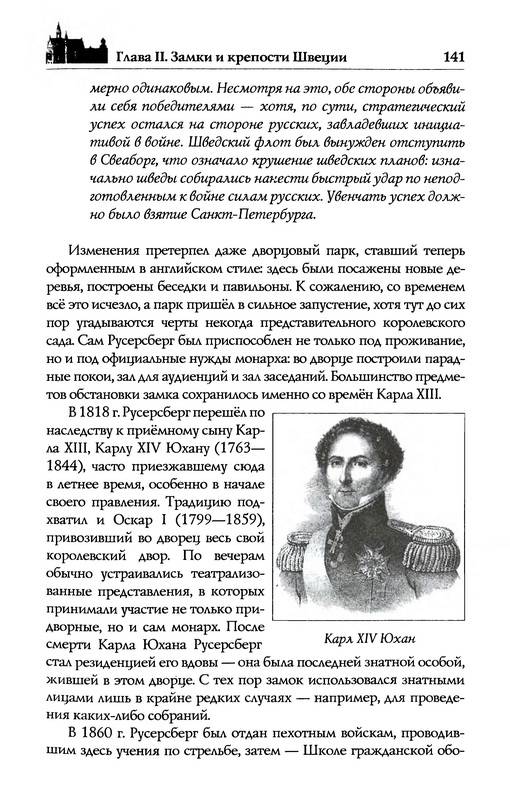 Глава II. Замки и крепости Швеции 141

мерно одинаковым. Несмотря на это, обе стороны объявили себя победителями — хотя, по сути, стратегический успех остался на стороне русских, завладевших инициативой в войне. Шведский флот был вынужден отступить в Свеаборг, что означало крушение шведских планов: изначально шведы собирались нанести быстрый удар по неподготовленным к войне силам русских. Увенчать успех должно было взятие Санкт-Петербурга.

Изменения претерпел даже дворцовый парк, ставший теперь оформленным в английском стиле: здесь были посажены новые деревья, построены беседки и павильоны. К сожалению, со временем всё это исчезло, а парк пришёл в сильное запустение, хотя тут до сих пор угадываются черты некогда представительного королевского сада. Сам Русерсберг был приспособлен не только под проживание, но и под официальные нужды монарха: во дворце построили парадные покои, зал для аудиенций и зал заседаний. Большинство предметов обстановки замка сохранилось именно со времён Карла XIII.

В 1818 г. Русерсберг перешёл по наследству к приёмному сыну Карла XIII, Карлу XIV Юхану (1763—1844), часто приезжавшему сюда в летнее время, особенно в начале своего правления. Традицию подхватил и Оскар I (1799—1859), привозивший во дворец весь свой королевский двор. По вечерам обычно устраивались театрализованные представления, в которых принимали участие не только придворные, но и сам монарх. После смерти Карла Юхана Русерсберг стал резиденцией его вдовы — она была последней знатной особой, жившей в этом дворце. С тех пор замок использовался знатными лицами лишь в крайне редких случаях — например, для проведения каких-либо собраний.

Карл XIV Юхан

В 1860 г. Русерсберг был отдан пехотным войскам, проводившим здесь учения по стрельбе, затем — Школе гражданской обо-